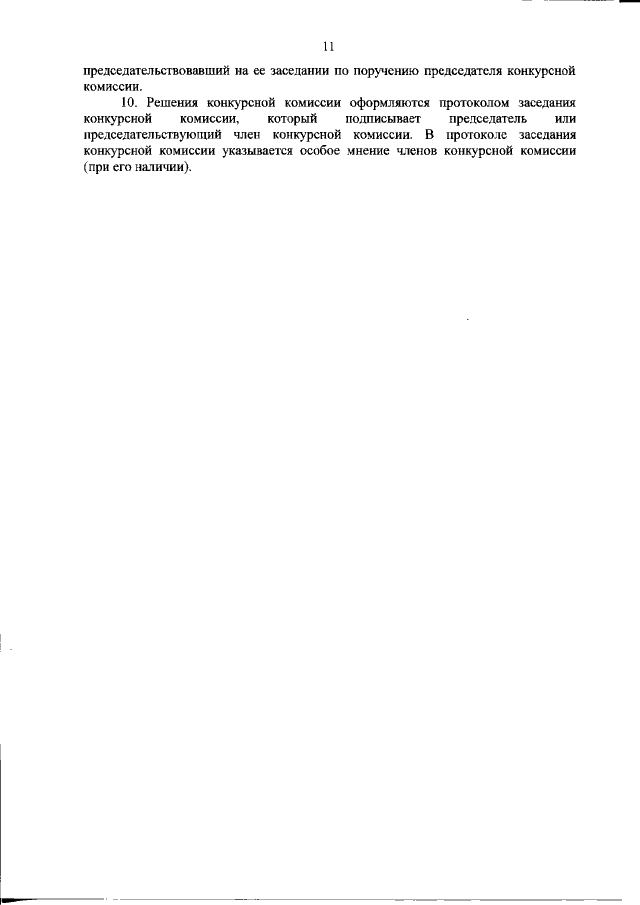 11

председательствовавший на ее заседании по поручению председателя конкурсной комиссии.

10. Решения конкурсной комиссии оформляются протоколом заседания конкурсной комиссии, который подписывает председатель или председательствующий член конкурсной комиссии. В протоколе заседания конкурсной комиссии указывается особое мнение членов конкурсной комиссии (при его наличии).